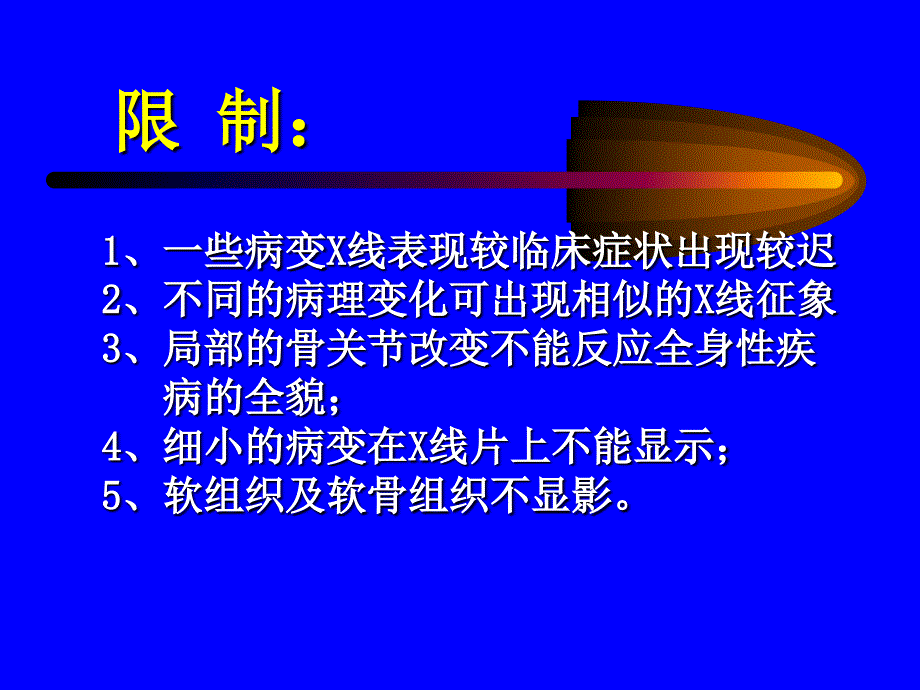 限 制：

1、一些病变X线表现较临床症状出现较迟
2、不同的病理变化可出现相似的X线征象
3、局部的骨关节改变不能反应全身性疾病的全貌；
4、细小的病变在X线片上不能显示；
5、软组织及软骨组织不显影。